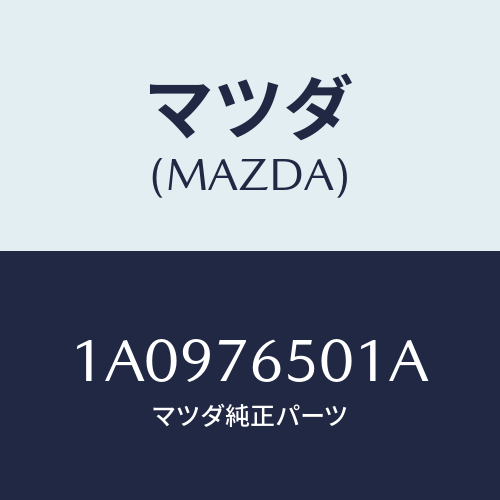 マツダ
(MAZDA)

1A0976501A
マツダ純正パーツ